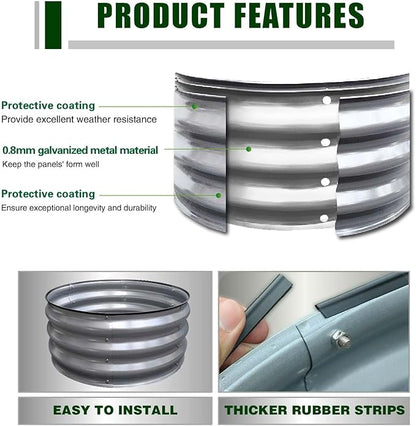 PRODUCT FEATURES

Protective coating
Provide excellent weather resistance

0.8mm galvanized metal material
Keep the panels' form well

Protective coating
Ensure exceptional longevity and durability

EASY TO INSTALL

THICKER RUBBER STRIPS